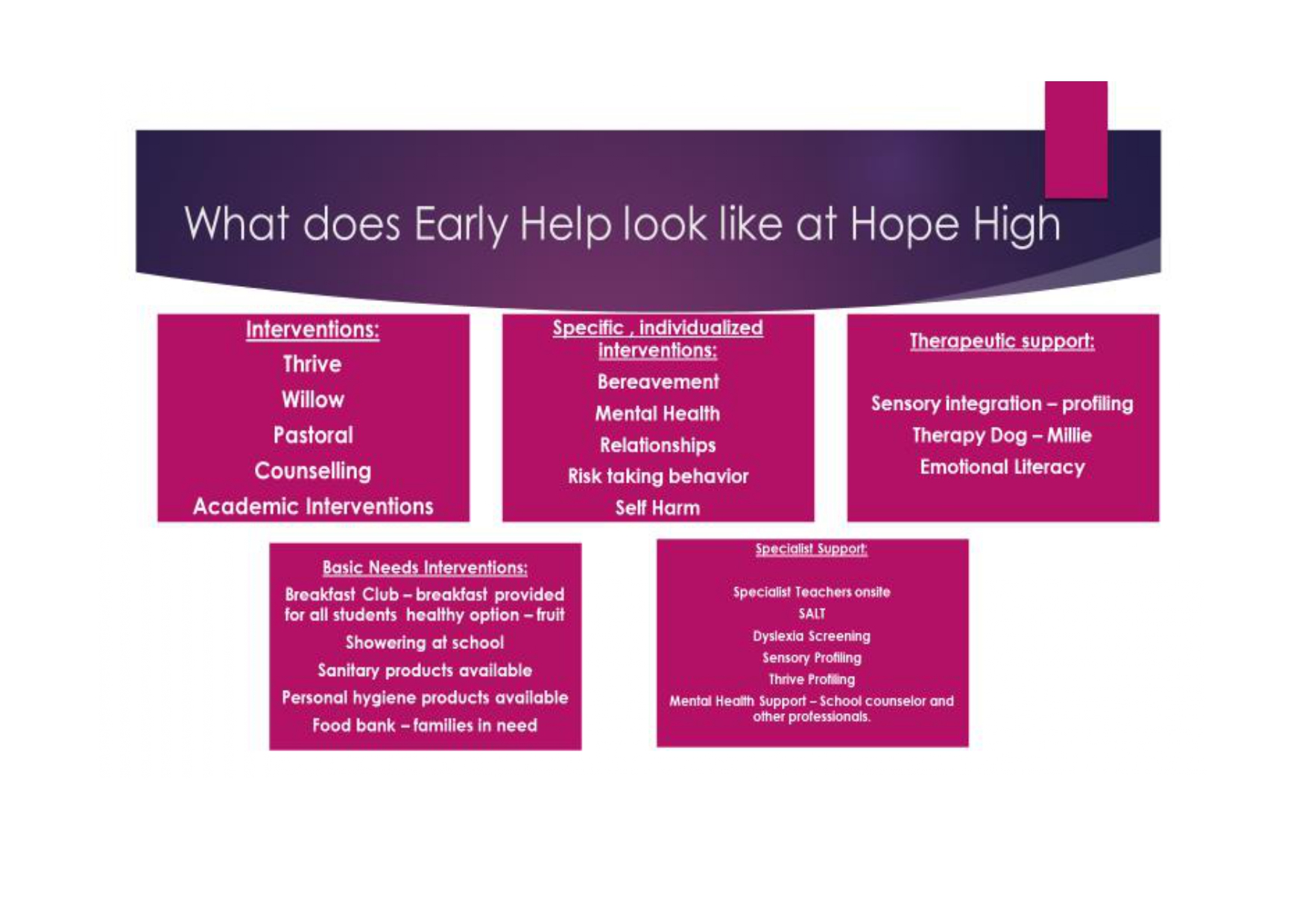 What does Early Help look like at Hope High

Interventions:
Thrive
Willow
Pastoral
Counselling
Academic Interventions

Specific , individualized interventions:
Bereavement
Mental Health
Relationships
Risk taking behavior
Self Harm

Therapeutic support:

Sensory integration – profiling
Therapy Dog – Millie
Emotional Literacy

Basic Needs Interventions:
Breakfast Club – breakfast provided for all students healthy option – fruit
Showering at school
Sanitary products available
Personal hygiene products available
Food bank – families in need

Specialist Support:

Specialist Teachers onsite
SALT
Dyslexia Screening
Sensory Profiling
Thrive Profiling
Mental Health Support – School counselor and other professionals.